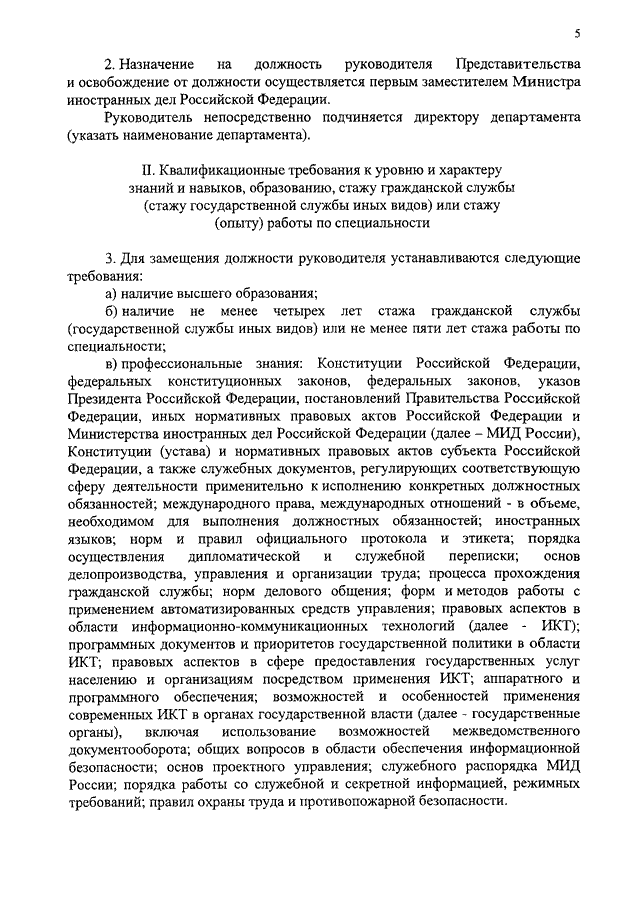 5

2. Назначение на должность руководителя Представительства и освобождение от должности осуществляется первым заместителем Министра иностранных дел Российской Федерации.

Руководитель непосредственно подчиняется директору департамента (указать наименование департамента).

II. Квалификационные требования к уровню и характеру знаний и навыков, образованию, стажу гражданской службы (стажу государственной службы иных видов) или стажу (опыту) работы по специальности

3. Для замещения должности руководителя устанавливаются следующие требования:

а) наличие высшего образования;

б) наличие не менее четырех лет стажа гражданской службы (государственной службы иных видов) или не менее пяти лет стажа работы по специальности;

в) профессиональные знания: Конституции Российской Федерации, федеральных конституционных законов, федеральных законов, указов Президента Российской Федерации, постановлений Правительства Российской Федерации, иных нормативных правовых актов Российской Федерации и Министерства иностранных дел Российской Федерации (далее – МИД России), Конституции (устава) и нормативных правовых актов субъекта Российской Федерации, а также служебных документов, регулирующих соответствующую сферу деятельности применительно к исполнению конкретных должностных обязанностей; международного права, международных отношений - в объеме, необходимом для выполнения должностных обязанностей; иностранных языков; норм и правил официального протокола и этикета; порядка осуществления дипломатической и служебной переписки; основ делопроизводства, управления и организации труда; процесса прохождения гражданской службы; норм делового общения; форм и методов работы с применением автоматизированных средств управления; правовых аспектов в области информационно-коммуникационных технологий (далее - ИКТ); программных документов и приоритетов государственной политики в области ИКТ; правовых аспектов в сфере предоставления государственных услуг населению и организациям посредством применения ИКТ; аппаратного и программного обеспечения; возможностей и особенностей применения современных ИКТ в органах государственной власти (далее - государственные органы), включая использование возможностей межведомственного документооборота; общих вопросов в области обеспечения информационной безопасности; основ проектного управления; служебного распорядка МИД России; порядка работы со служебной и секретной информацией, режимных требований; правил охраны труда и противопожарной безопасности.